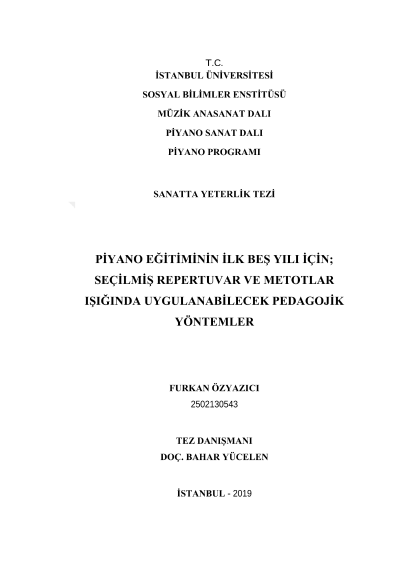 T.C.
İSTANBUL ÜNİVERSİTESİ
SOSYAL BİLİMLER ENSTİTÜSÜ
MÜZİK ANASANAT DALI
PİYANO SANAT DALI
PİYANO PROGRAMI

SANATTA YETERLİK TEZİ

PİYANO EĞİTİMİNİN İLK BEŞ YILI İÇİN; SEÇİLMİŞ REPERTUVAR VE METOTLAR IŞIĞINDA UYGULANABİLECEK PEDAGOJİK YÖNTEMLER

FURKAN ÖZYAZICI
2502130543

TEZ DANIŞMANI
DOÇ. BAHAR YÜCELEN

İSTANBUL - 2019